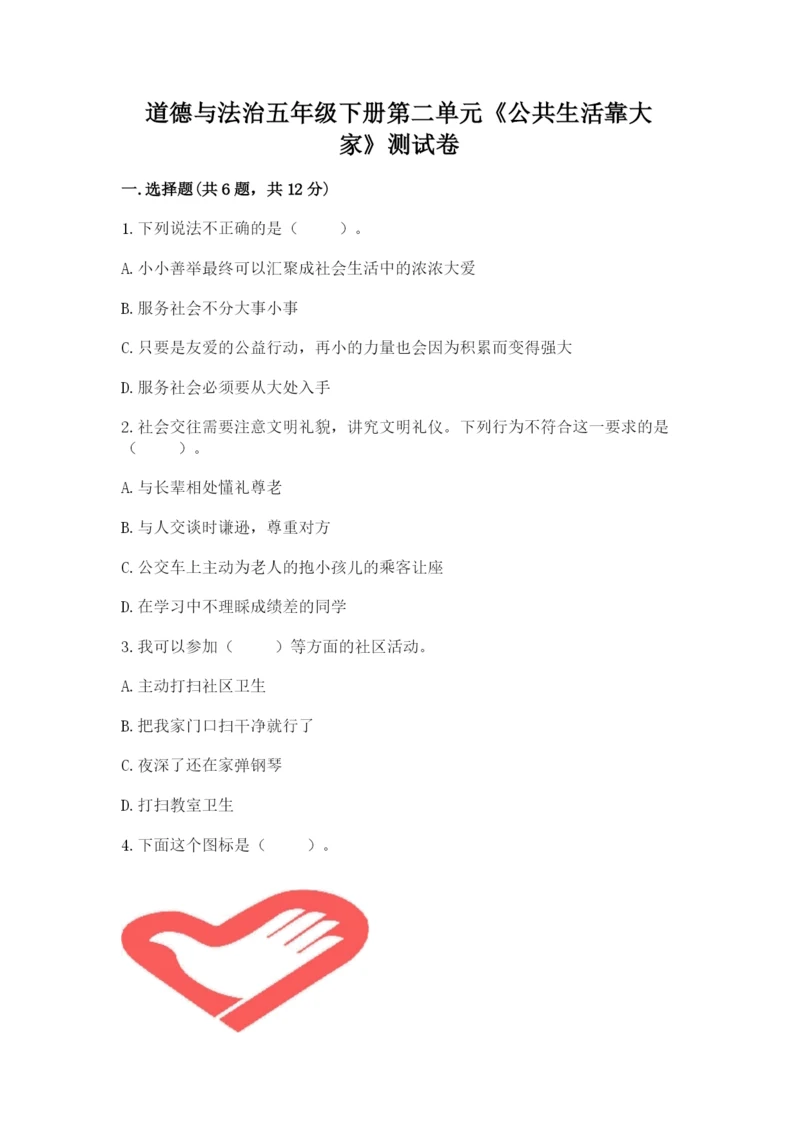 道德与法治五年级下册第二单元《公共生活靠大家》测试卷

一.选择题(共6题，共12分)

1.下列说法不正确的是（　　）。

A.小小善举最终可以汇聚成社会生活中的浓浓大爱

B.服务社会不分大事小事

C.只要是友爱的公益行动，再小的力量也会因为积累而变得强大

D.服务社会必须要从大处入手

2.社会交往需要注意文明礼貌，讲究文明礼仪。下列行为不符合这一要求的是（　　）。

A.与长辈相处懂礼尊老

B.与人交谈时谦逊，尊重对方

C.公交车上主动为老人的抱小孩儿的乘客让座

D.在学习中不理睬成绩差的同学

3.我可以参加（　　）等方面的社区活动。

A.主动打扫社区卫生

B.把我家门口扫干净就行了

C.夜深了还在家弹钢琴

D.打扫教室卫生

4.下面这个图标是（　　）。